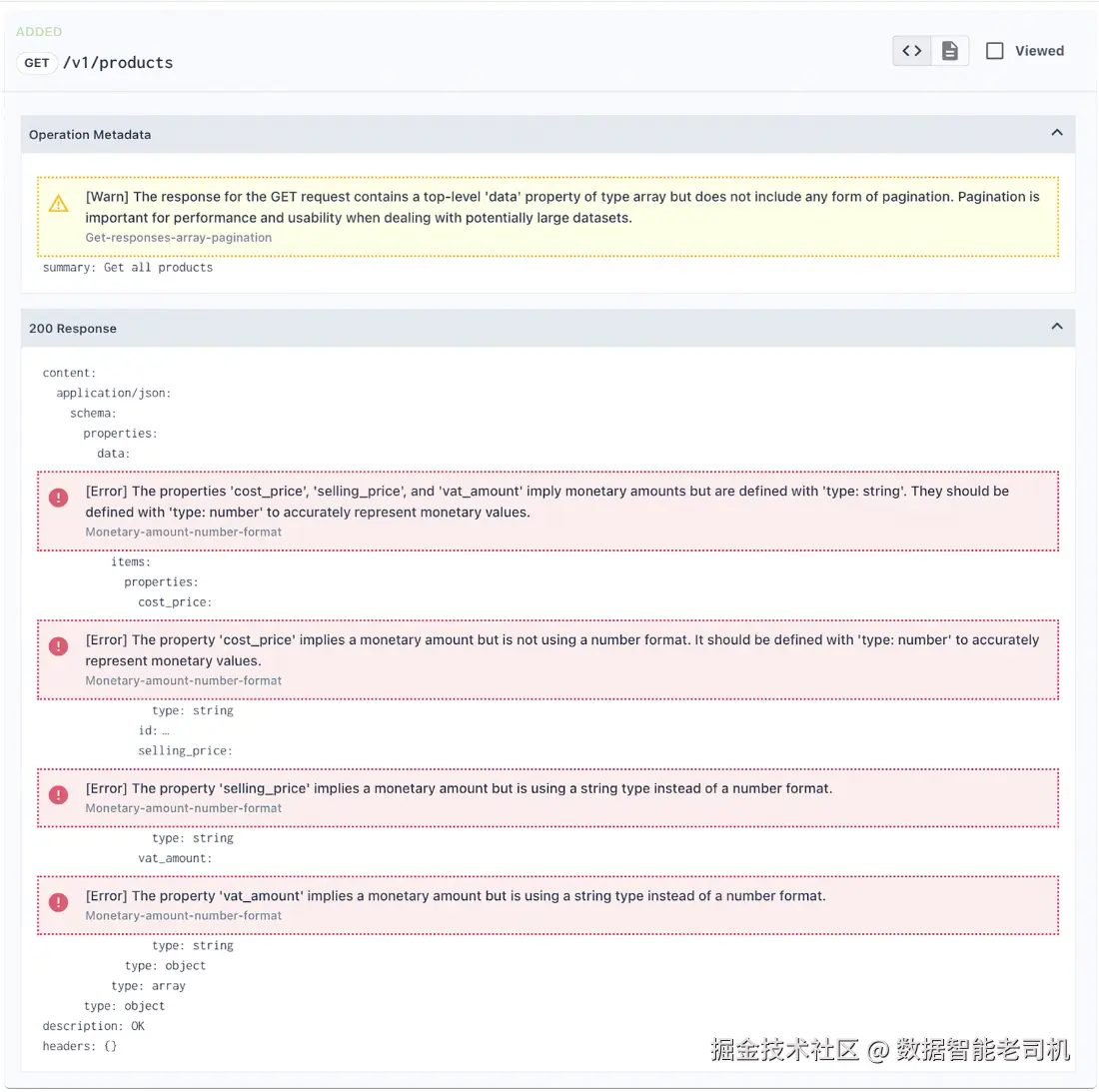 ADDED

GET /v1/products

Viewed

Operation Metadata

[Warn] The response for the GET request contains a top-level 'data' property of type array but does not include any form of pagination. Pagination is important for performance and usability when dealing with potentially large datasets.
Get-responses-array-pagination

summary: Get all products

200 Response

content:
application/json:
schema:
properties:
data:

[Error] The properties 'cost_price', 'selling_price', and 'vat_amount' imply monetary amounts but are defined with 'type: string'. They should be defined with 'type: number' to accurately represent monetary values.
Monetary-amount-number-format

items:
properties:
cost_price:

[Error] The property 'cost_price' implies a monetary amount but is not using a number format. It should be defined with 'type: number' to accurately represent monetary values.
Monetary-amount-number-format

type: string
id: …
selling_price:

[Error] The property 'selling_price' implies a monetary amount but is using a string type instead of a number format.
Monetary-amount-number-format

type: string
vat_amount:

[Error] The property 'vat_amount' implies a monetary amount but is using a string type instead of a number format.
Monetary-amount-number-format

type: string
type: object
type: array
type: object
description: OK
headers: {}

掘金技术社区 @ 数据智能老司机